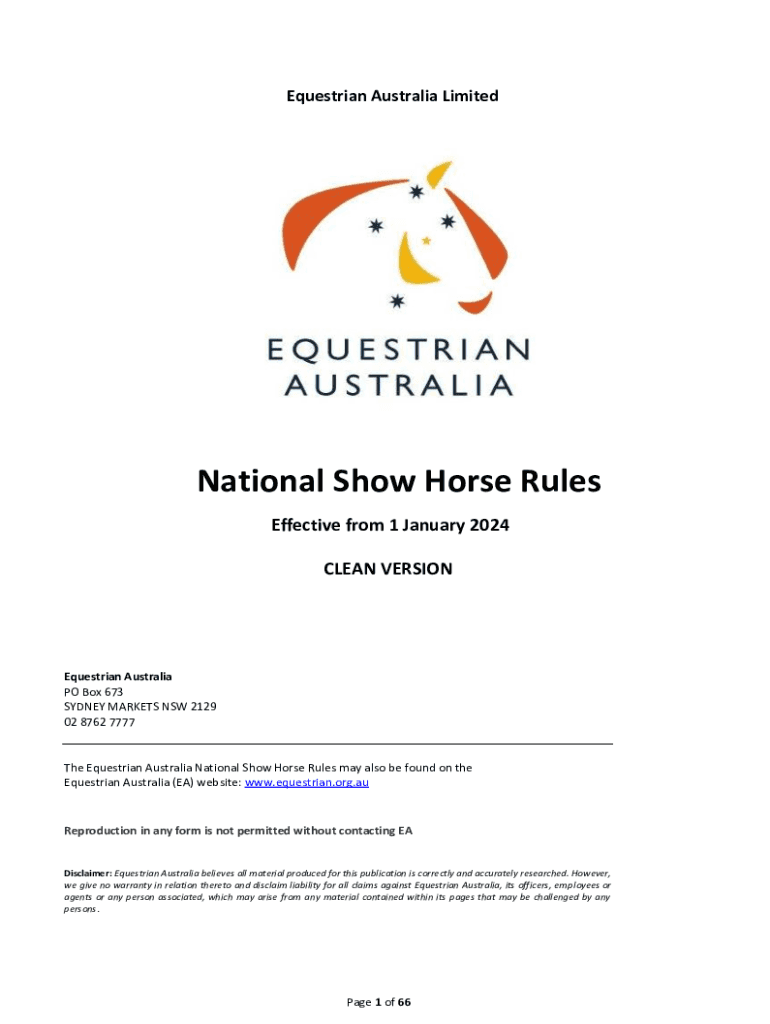 Equestrian Australia Limited

EQUESTRIAN
AUSTRALIA

National Show Horse Rules

Effective from 1 January 2024

CLEAN VERSION

Equestrian Australia
PO Box 673
SYDNEY MARKETS NSW 2129
02 8762 7777

The Equestrian Australia National Show Horse Rules may also be found on the Equestrian Australia (EA) website: www.equestrian.org.au

Reproduction in any form is not permitted without contacting EA

Disclaimer: Equestrian Australia believes all material produced for this publication is correctly and accurately researched. However, we give no warranty in relation thereto and disclaim liability for all claims against Equestrian Australia, its officers, employees or agents or any person associated, which may arise from any material contained within its pages that may be challenged by any persons.

Page 1 of 66